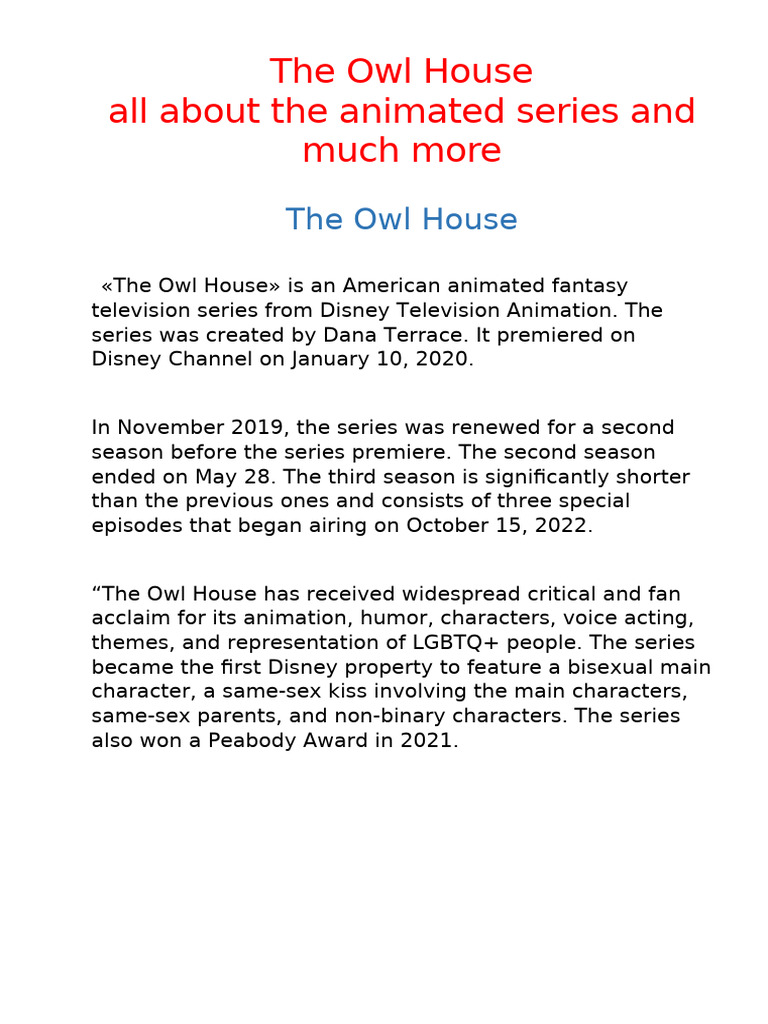 The Owl House
all about the animated series and much more

The Owl House

«The Owl House» is an American animated fantasy television series from Disney Television Animation. The series was created by Dana Terrace. It premiered on Disney Channel on January 10, 2020.

In November 2019, the series was renewed for a second season before the series premiere. The second season ended on May 28. The third season is significantly shorter than the previous ones and consists of three special episodes that began airing on October 15, 2022.

“The Owl House has received widespread critical and fan acclaim for its animation, humor, characters, voice acting, themes, and representation of LGBTQ+ people. The series became the first Disney property to feature a bisexual main character, a same-sex kiss involving the main characters, same-sex parents, and non-binary characters. The series also won a Peabody Award in 2021.